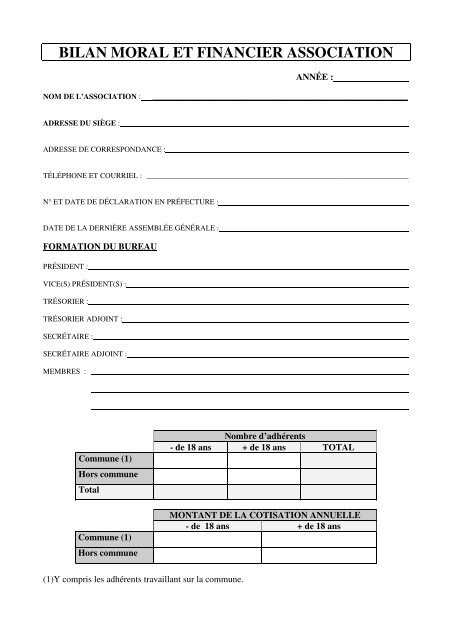 BILAN MORAL ET FINANCIER ASSOCIATION

ANNÉE :

NOM DE L'ASSOCIATION :

ADRESSE DU SIÈGE :

ADRESSE DE CORRESPONDANCE :

TÉLÉPHONE ET COURRIEL :

N° ET DATE DE DÉCLARATION EN PRÉFECTURE :

DATE DE LA DERNIÈRE ASSEMBLÉE GÉNÉRALE :

FORMATION DU BUREAU

PRÉSIDENT :

VICE(S) PRÉSIDENT(S) :

TRÉSORIER :

TRÉSORIER ADJOINT :

SECRÉTAIRE :

SECRÉTAIRE ADJOINT :

MEMBRES :

| | Nombre d'adhérents | | |
|---|---|---|---|
| | - de 18 ans | + de 18 ans | TOTAL |
| Commune (1) | | | |
| Hors commune | | | |
| Total | | | |

| | MONTANT DE LA COTISATION ANNUELLE | |
|---|---|---|
| | - de 18 ans | + de 18 ans |
| Commune (1) | | |
| Hors commune | | |

(1)Y compris les adhérents travaillant sur la commune.